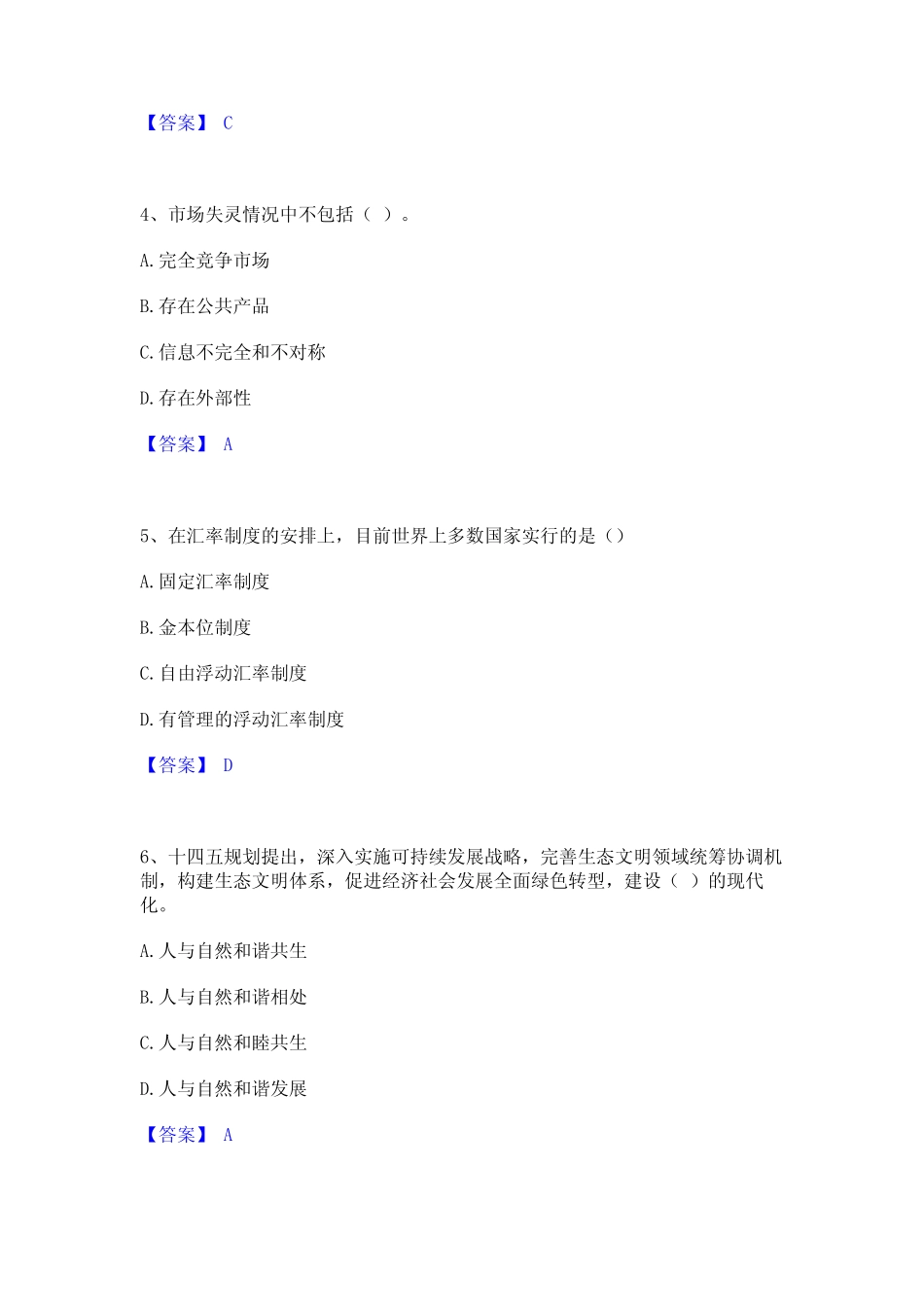 【答案】 C

4、市场失灵情况中不包括（ ）。

A. 完全竞争市场

B. 存在公共产品

C. 信息不完全和不对称

D. 存在外部性

【答案】 A

5、在汇率制度的安排上，目前世界上多数国家实行的是（）

A. 固定汇率制度

B. 金本位制度

C. 自由浮动汇率制度

D. 有管理的浮动汇率制度

【答案】 D

6、十四五规划提出，深入实施可持续发展战略，完善生态文明领域统筹协调机制，构建生态文明体系，促进经济社会发展全面绿色转型，建设（ ）的现代化。

A. 人与自然和谐共生

B. 人与自然和谐相处

C. 人与自然和睦共生

D. 人与自然和谐发展

【答案】 A